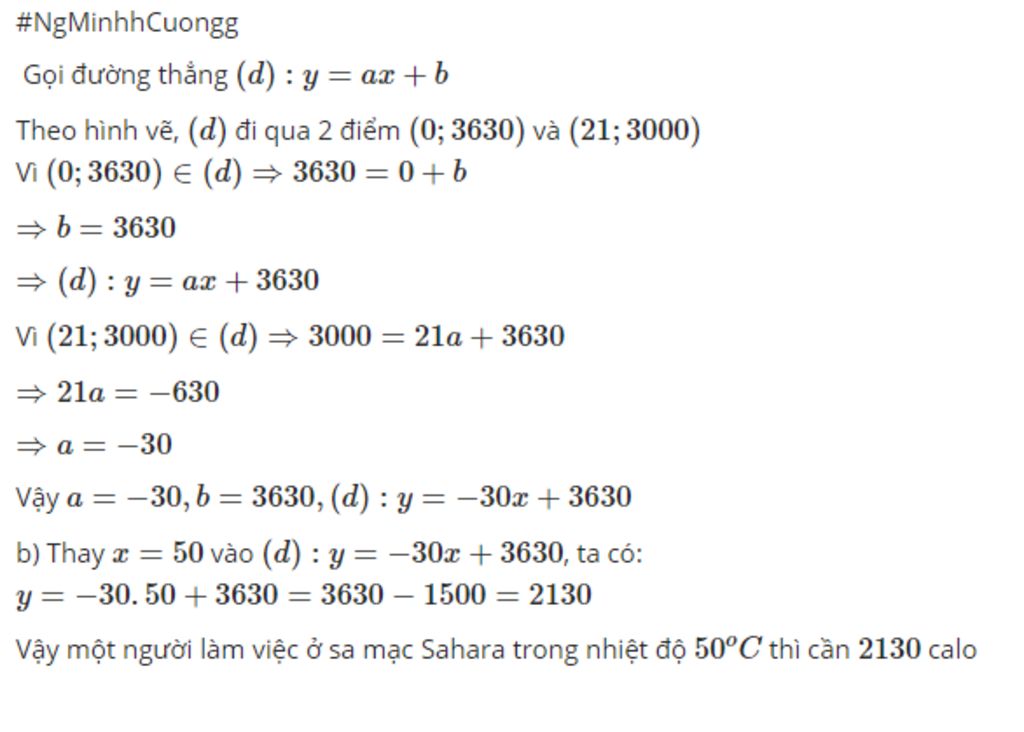 #NgMinhhCuongg

Gọi đường thẳng $(d): y = ax + b$

Theo hình vẽ, $(d)$ đi qua 2 điểm $(0; 3630)$ và $(21; 3000)$
Vì $(0; 3630) \in (d) \Rightarrow 3630 = 0 + b$

$\Rightarrow b = 3630$

$\Rightarrow (d): y = ax + 3630$

Vì $(21; 3000) \in (d) \Rightarrow 3000 = 21a + 3630$

$\Rightarrow 21a = -630$

$\Rightarrow a = -30$

Vậy $a = -30, b = 3630, (d): y = -30x + 3630$

b) Thay $x = 50$ vào $(d): y = -30x + 3630$, ta có:
$y = -30.50 + 3630 = 3630 - 1500 = 2130$

Vậy một người làm việc ở sa mạc Sahara trong nhiệt độ $50^oC$ thì cần $2130$ calo